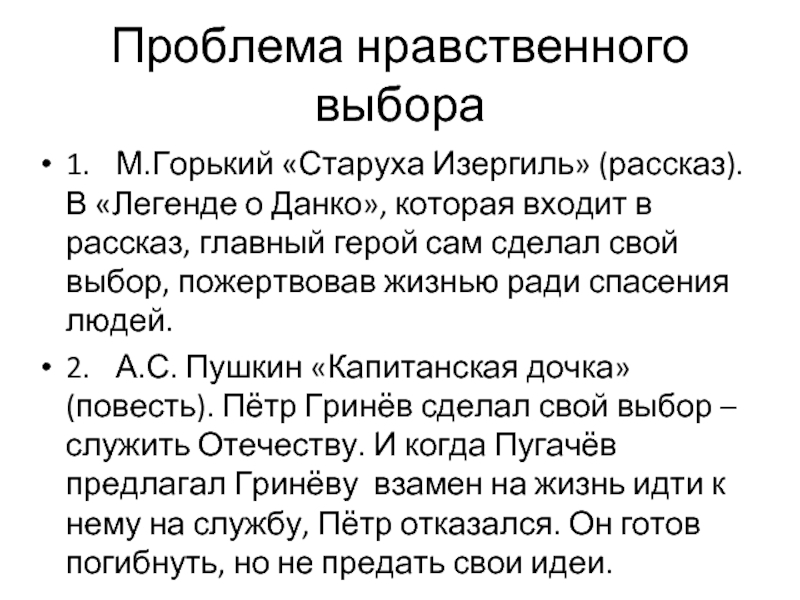 Проблема нравственного выбора

• 1. М.Горький «Старуха Изергиль» (рассказ). В «Легенде о Данко», которая входит в рассказ, главный герой сам сделал свой выбор, пожертвовав жизнью ради спасения людей.

• 2. А.С. Пушкин «Капитанская дочка» (повесть). Пётр Гринёв сделал свой выбор – служить Отечеству. И когда Пугачёв предлагал Гринёву взамен на жизнь идти к нему на службу, Пётр отказался. Он готов погибнуть, но не предать свои идеи.